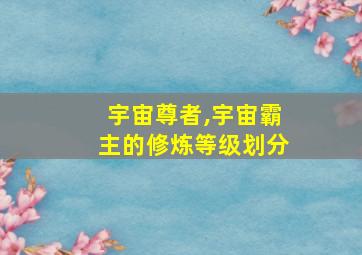 宇宙尊者,宇宙霸主的修炼等级划分